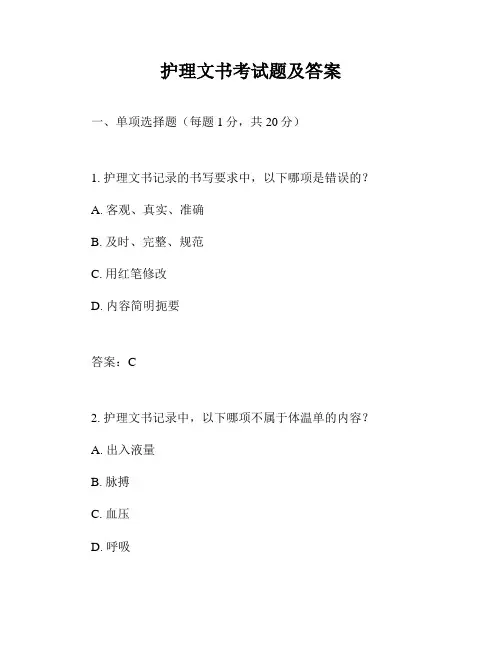 护理文书考试题及答案

一、单项选择题（每题 1 分，共 20 分）

1. 护理文书记录的书写要求中，以下哪项是错误的？

A. 客观、真实、准确

B. 及时、完整、规范

C. 用红笔修改

D. 内容简明扼要

答案：C

2. 护理文书记录中，以下哪项不属于体温单的内容？

A. 出入液量

B. 脉搏

C. 血压

D. 呼吸